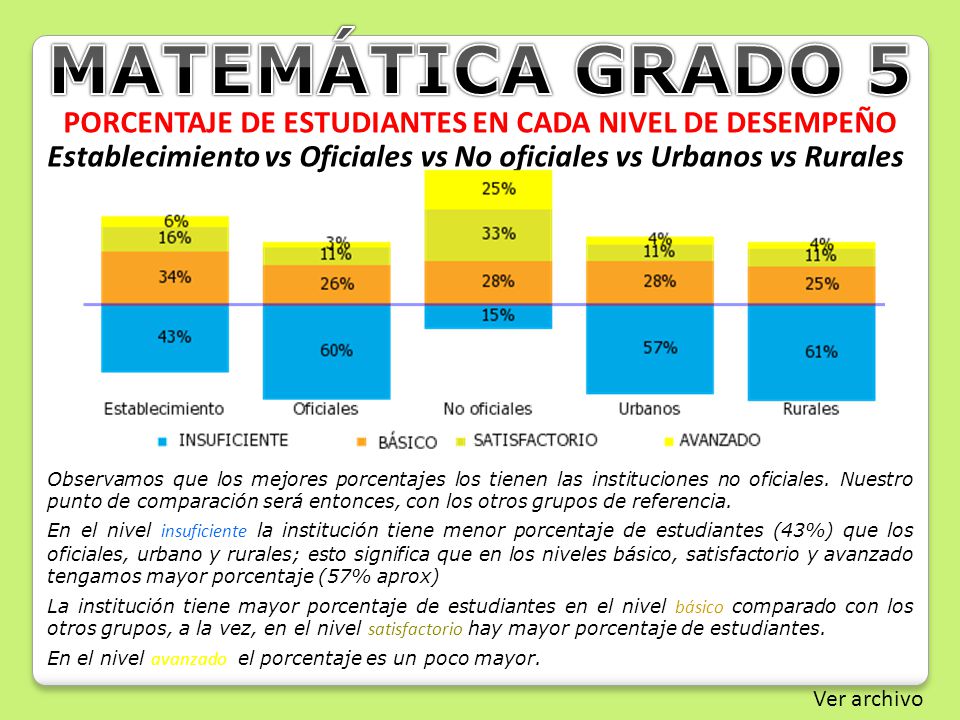 MATEMÁTICA GRADO 5

PORCENTAJE DE ESTUDIANTES EN CADA NIVEL DE DESEMPEÑO

Establecimiento vs Oficiales vs No oficiales vs Urbanos vs Rurales

6%
16%
34%
43%
Establecimiento

3%
11%
26%
60%
Oficiales

25%
33%
28%
15%
No oficiales

4%
11%
28%
57%
Urbanos

4%
11%
25%
61%
Rurales

INSUFICIENTE
BÁSICO
SATISFACTORIO
AVANZADO

Observamos que los mejores porcentajes los tienen las instituciones no oficiales. Nuestro punto de comparación será entonces, con los otros grupos de referencia.

En el nivel insuficiente la institución tiene menor porcentaje de estudiantes (43%) que los oficiales, urbano y rurales; esto significa que en los niveles básico, satisfactorio y avanzado tengamos mayor porcentaje (57% aprox)

La institución tiene mayor porcentaje de estudiantes en el nivel básico comparado con los otros grupos, a la vez, en el nivel satisfactorio hay mayor porcentaje de estudiantes.

En el nivel avanzado el porcentaje es un poco mayor.

Ver archivo